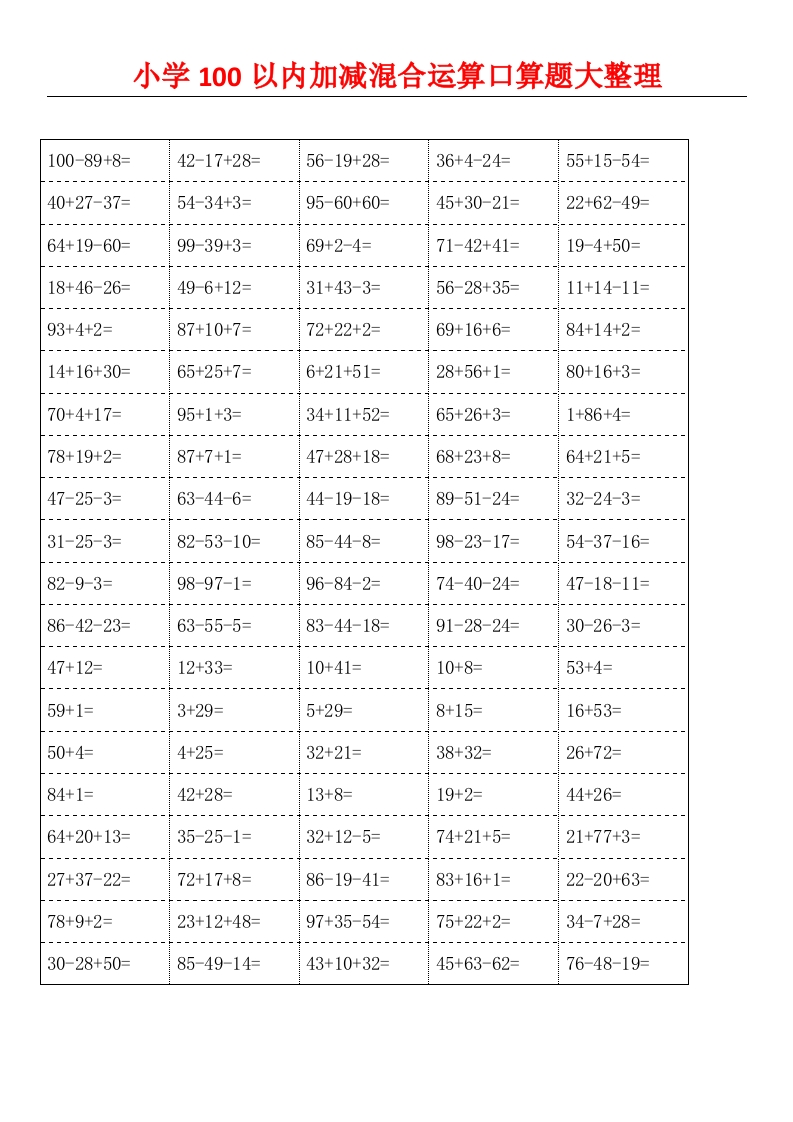 小学 100 以内加减混合运算口算题大整理

| | | | | |
|---|---|---|---|---|
| 100-89+8= | 42-17+28= | 56-19+28= | 36+4-24= | 55+15-54= |
| 40+27-37= | 54-34+3= | 95-60+60= | 45+30-21= | 22+62-49= |
| 64+19-60= | 99-39+3= | 69+2-4= | 71-42+41= | 19-4+50= |
| 18+46-26= | 49-6+12= | 31+43-3= | 56-28+35= | 11+14-11= |
| 93+4+2= | 87+10+7= | 72+22+2= | 69+16+6= | 84+14+2= |
| 14+16+30= | 65+25+7= | 6+21+51= | 28+56+1= | 80+16+3= |
| 70+4+17= | 95+1+3= | 34+11+52= | 65+26+3= | 1+86+4= |
| 78+19+2= | 87+7+1= | 47+28+18= | 68+23+8= | 64+21+5= |
| 47-25-3= | 63-44-6= | 44-19-18= | 89-51-24= | 32-24-3= |
| 31-25-3= | 82-53-10= | 85-44-8= | 98-23-17= | 54-37-16= |
| 82-9-3= | 98-97-1= | 96-84-2= | 74-40-24= | 47-18-11= |
| 86-42-23= | 63-55-5= | 83-44-18= | 91-28-24= | 30-26-3= |
| 47+12= | 12+33= | 10+41= | 10+8= | 53+4= |
| 59+1= | 3+29= | 5+29= | 8+15= | 16+53= |
| 50+4= | 4+25= | 32+21= | 38+32= | 26+72= |
| 84+1= | 42+28= | 13+8= | 19+2= | 44+26= |
| 64+20+13= | 35-25-1= | 32+12-5= | 74+21+5= | 21+77+3= |
| 27+37-22= | 72+17+8= | 86-19-41= | 83+16+1= | 22-20+63= |
| 78+9+2= | 23+12+48= | 97+35-54= | 75+22+2= | 34-7+28= |
| 30-28+50= | 85-49-14= | 43+10+32= | 45+63-62= | 76-48-19= |